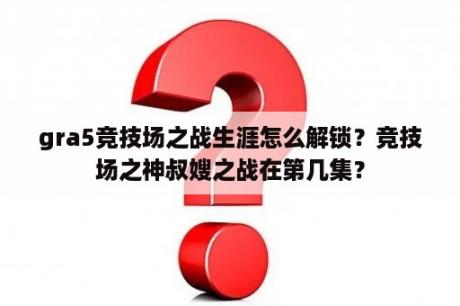 gra5竞技场之战生涯怎么解锁？竞技场之神叔嫂之战在第几集？